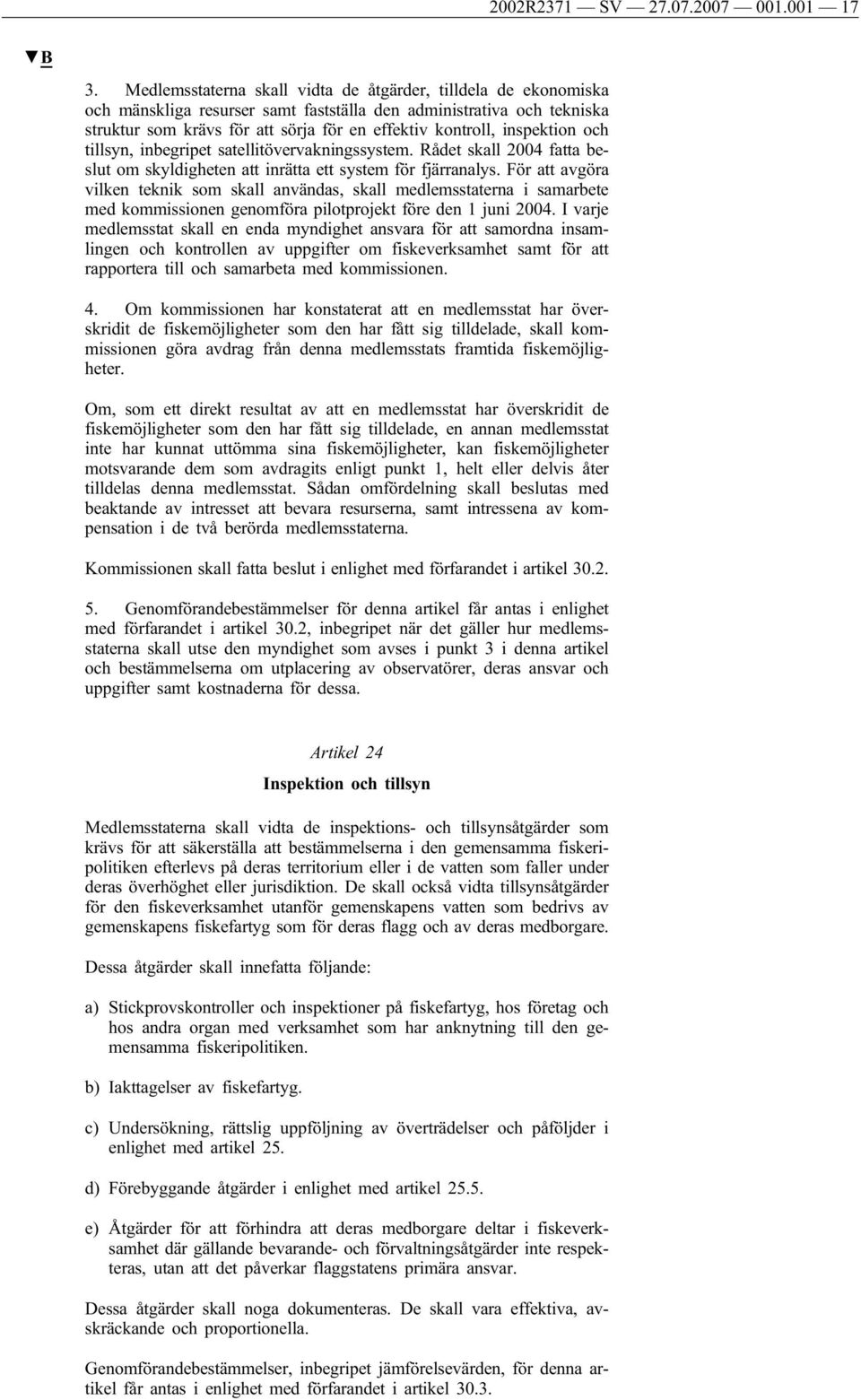 2002R2371 — SV — 27.07.2007 — 001.001 — 17

▼B

3. Medlemsstaterna skall vidta de åtgärder, tilldela de ekonomiska och mänskliga resurser samt fastställa den administrativa och tekniska struktur som krävs för att sörja för en effektiv kontroll, inspektion och tillsyn, inbegripet satellitövervakningssystem. Rådet skall 2004 fatta beslut om skyldigheten att inrätta ett system för fjärranalys. För att avgöra vilken teknik som skall användas, skall medlemsstaterna i samarbete med kommissionen genomföra pilotprojekt före den 1 juni 2004. I varje medlemsstat skall en enda myndighet ansvara för att samordna insamlingen och kontrollen av uppgifter om fiskeverksamhet samt för att rapportera till och samarbeta med kommissionen.

4. Om kommissionen har konstaterat att en medlemsstat har överskridit de fiskemöjligheter som den har fått sig tilldelade, skall kommissionen göra avdrag från denna medlemsstats framtida fiskemöjligheter.

Om, som ett direkt resultat av att en medlemsstat har överskridit de fiskemöjligheter som den har fått sig tilldelade, en annan medlemsstat inte har kunnat uttömma sina fiskemöjligheter, kan fiskemöjligheter motsvarande dem som avdragits enligt punkt 1, helt eller delvis åter tilldelas denna medlemsstat. Sådan omfördelning skall beslutas med beaktande av intresset att bevara resurserna, samt intressena av kompensation i de två berörda medlemsstaterna.

Kommissionen skall fatta beslut i enlighet med förfarandet i artikel 30.2.

5. Genomförandebestämmelser för denna artikel får antas i enlighet med förfarandet i artikel 30.2, inbegripet när det gäller hur medlemsstaterna skall utse den myndighet som avses i punkt 3 i denna artikel och bestämmelserna om utplacering av observatörer, deras ansvar och uppgifter samt kostnaderna för dessa.

Artikel 24

Inspektion och tillsyn

Medlemsstaterna skall vidta de inspektions- och tillsynsåtgärder som krävs för att säkerställa att bestämmelserna i den gemensamma fiskeripolitiken efterlevs på deras territorium eller i de vatten som faller under deras överhöghet eller jurisdiktion. De skall också vidta tillsynsåtgärder för den fiskeverksamhet utanför gemenskapens vatten som bedrivs av gemenskapens fiskefartyg som för deras flagg och av deras medborgare.

Dessa åtgärder skall innefatta följande:

a) Stickprovskontroller och inspektioner på fiskefartyg, hos företag och hos andra organ med verksamhet som har anknytning till den gemensamma fiskeripolitiken.

b) Iakttagelser av fiskefartyg.

c) Undersökning, rättslig uppföljning av överträdelser och påföljder i enlighet med artikel 25.

d) Förebyggande åtgärder i enlighet med artikel 25.5.

e) Åtgärder för att förhindra att deras medborgare deltar i fiskeverksamhet där gällande bevarande- och förvaltningsåtgärder inte respekteras, utan att det påverkar flaggstatens primära ansvar.

Dessa åtgärder skall noga dokumenteras. De skall vara effektiva, avskräckande och proportionella.

Genomförandebestämmelser, inbegripet jämförelsevärden, för denna artikel får antas i enlighet med förfarandet i artikel 30.3.